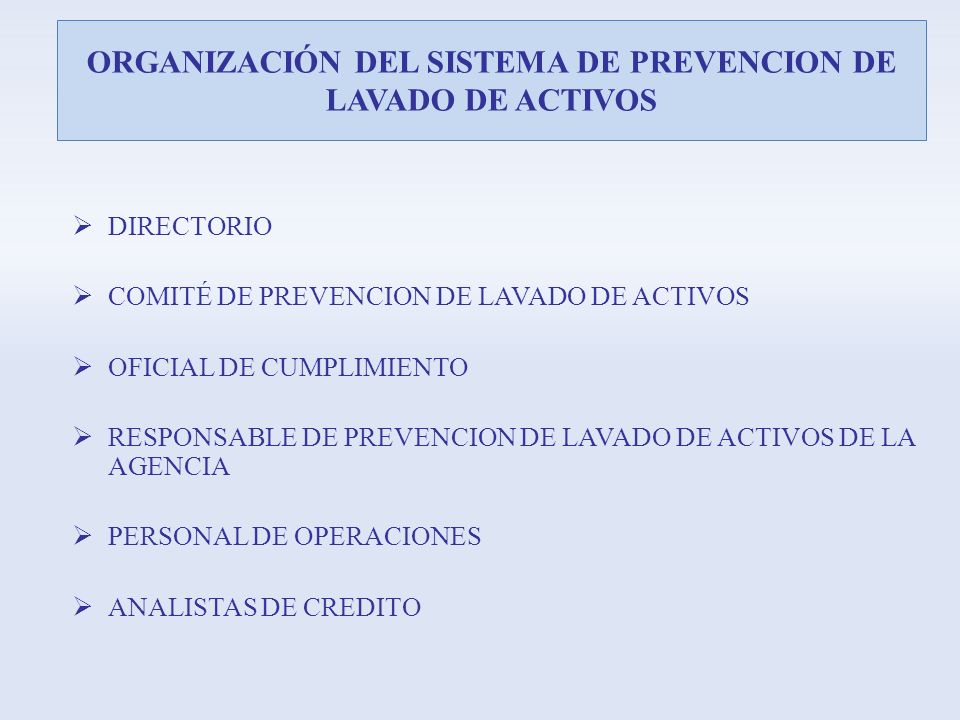 ORGANIZACIÓN DEL SISTEMA DE PREVENCION DE LAVADO DE ACTIVOS

➢ DIRECTORIO

➢ COMITÉ DE PREVENCION DE LAVADO DE ACTIVOS

➢ OFICIAL DE CUMPLIMIENTO

➢ RESPONSABLE DE PREVENCION DE LAVADO DE ACTIVOS DE LA AGENCIA

➢ PERSONAL DE OPERACIONES

➢ ANALISTAS DE CREDITO